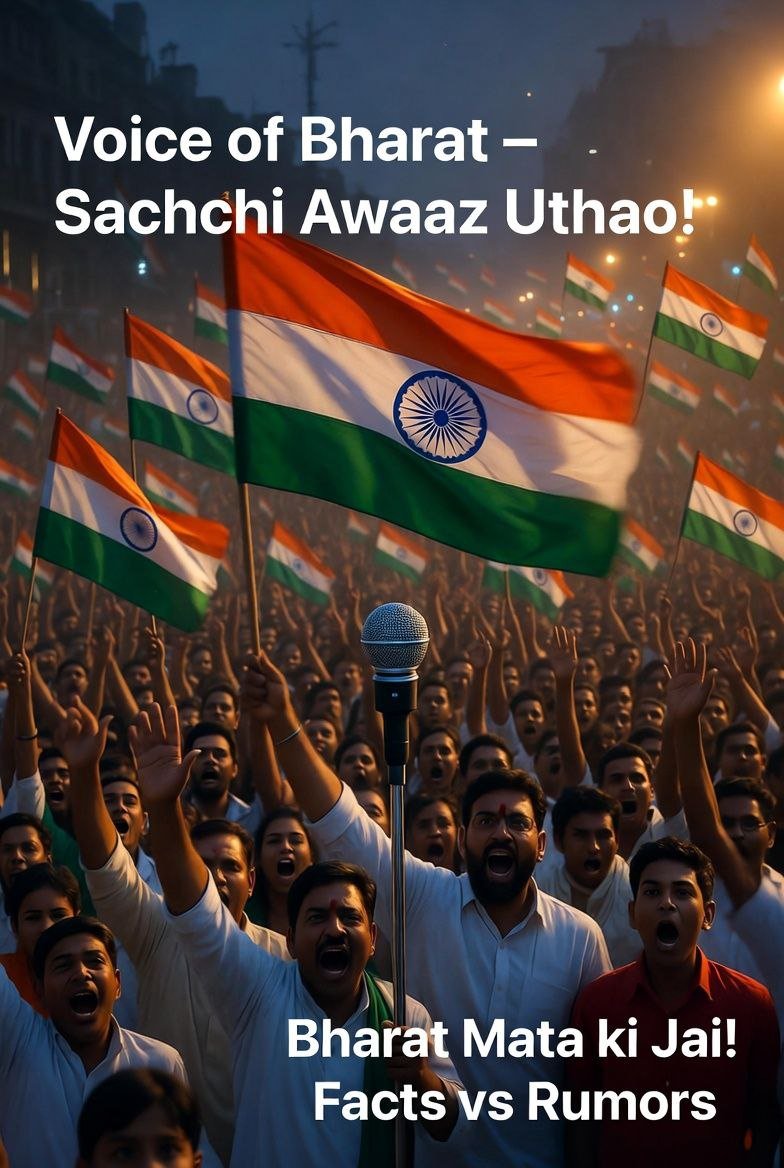 Voice of Bharat – Sachchi Awaaz Uthao!

Bharat Mata ki Jai!
Facts vs Rumors